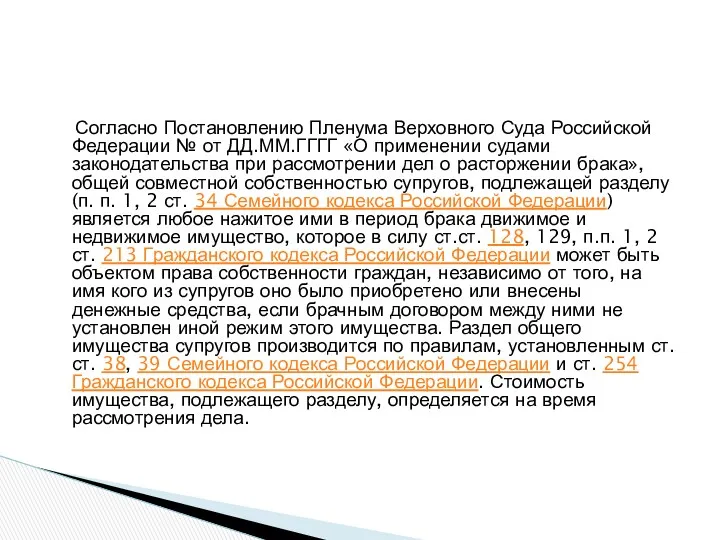 Согласно Постановлению Пленума Верховного Суда Российской Федерации № от ДД.ММ.ГГГГ «О применении судами законодательства при рассмотрении дел о расторжении брака», общей совместной собственностью супругов, подлежащей разделу (п. п. 1, 2 ст. 34 Семейного кодекса Российской Федерации) является любое нажитое ими в период брака движимое и недвижимое имущество, которое в силу ст.ст. 128, 129, п.п. 1, 2 ст. 213 Гражданского кодекса Российской Федерации может быть объектом права собственности граждан, независимо от того, на имя кого из супругов оно было приобретено или внесены денежные средства, если брачным договором между ними не установлен иной режим этого имущества. Раздел общего имущества супругов производится по правилам, установленным ст. ст. 38, 39 Семейного кодекса Российской Федерации и ст. 254 Гражданского кодекса Российской Федерации. Стоимость имущества, подлежащего разделу, определяется на время рассмотрения дела.